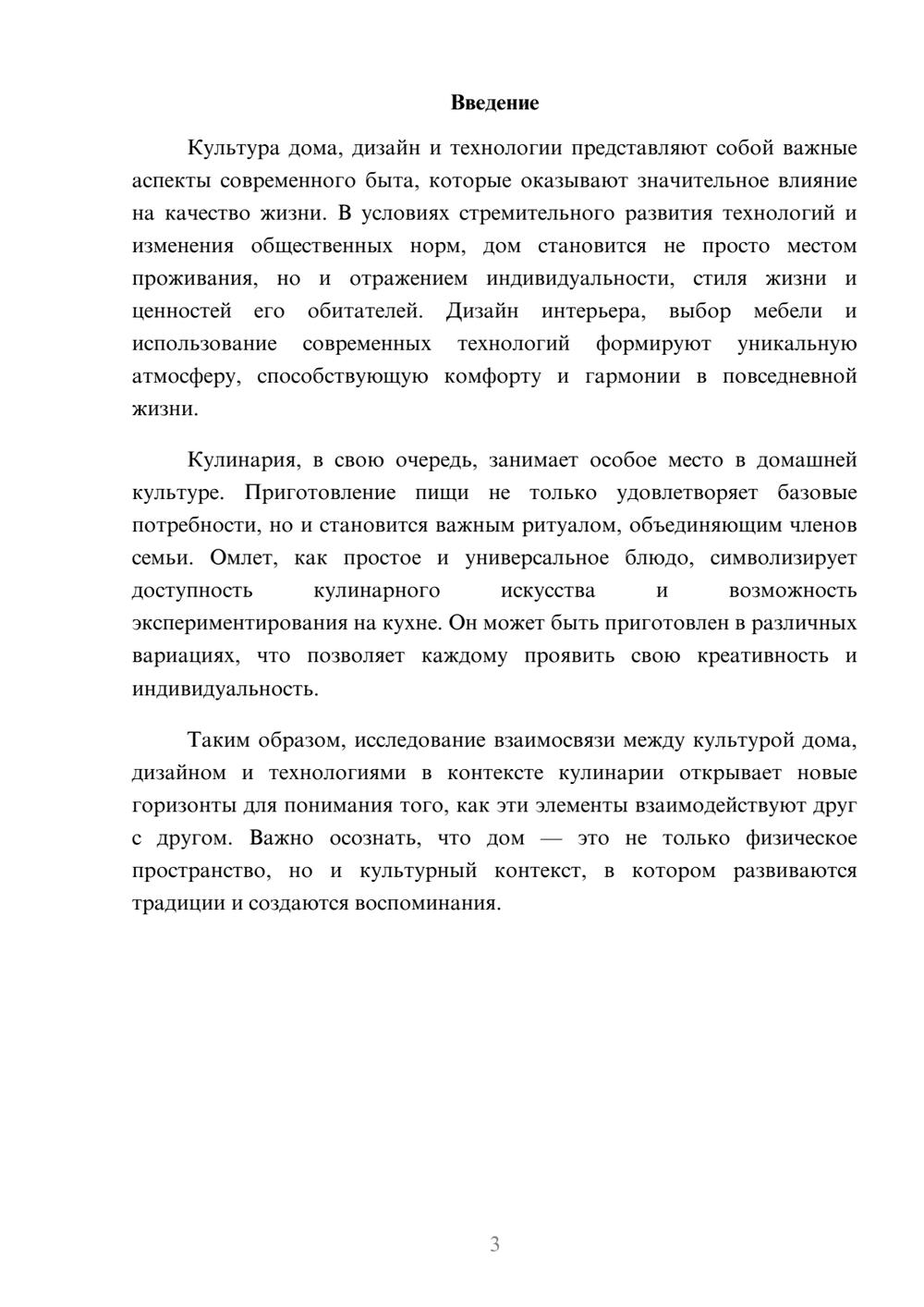 Введение

Культура дома, дизайн и технологии представляют собой важные аспекты современного быта, которые оказывают значительное влияние на качество жизни. В условиях стремительного развития технологий и изменения общественных норм, дом становится не просто местом проживания, но и отражением индивидуальности, стиля жизни и ценностей его обитателей. Дизайн интерьера, выбор мебели и использование современных технологий формируют уникальную атмосферу, способствующую комфорту и гармонии в повседневной жизни.

Кулинария, в свою очередь, занимает особое место в домашней культуре. Приготовление пищи не только удовлетворяет базовые потребности, но и становится важным ритуалом, объединяющим членов семьи. Омлет, как простое и универсальное блюдо, символизирует доступность кулинарного искусства и возможность экспериментирования на кухне. Он может быть приготовлен в различных вариациях, что позволяет каждому проявить свою креативность и индивидуальность.

Таким образом, исследование взаимосвязи между культурой дома, дизайном и технологиями в контексте кулинарии открывает новые горизонты для понимания того, как эти элементы взаимодействуют друг с другом. Важно осознать, что дом — это не только физическое пространство, но и культурный контекст, в котором развиваются традиции и создаются воспоминания.

3